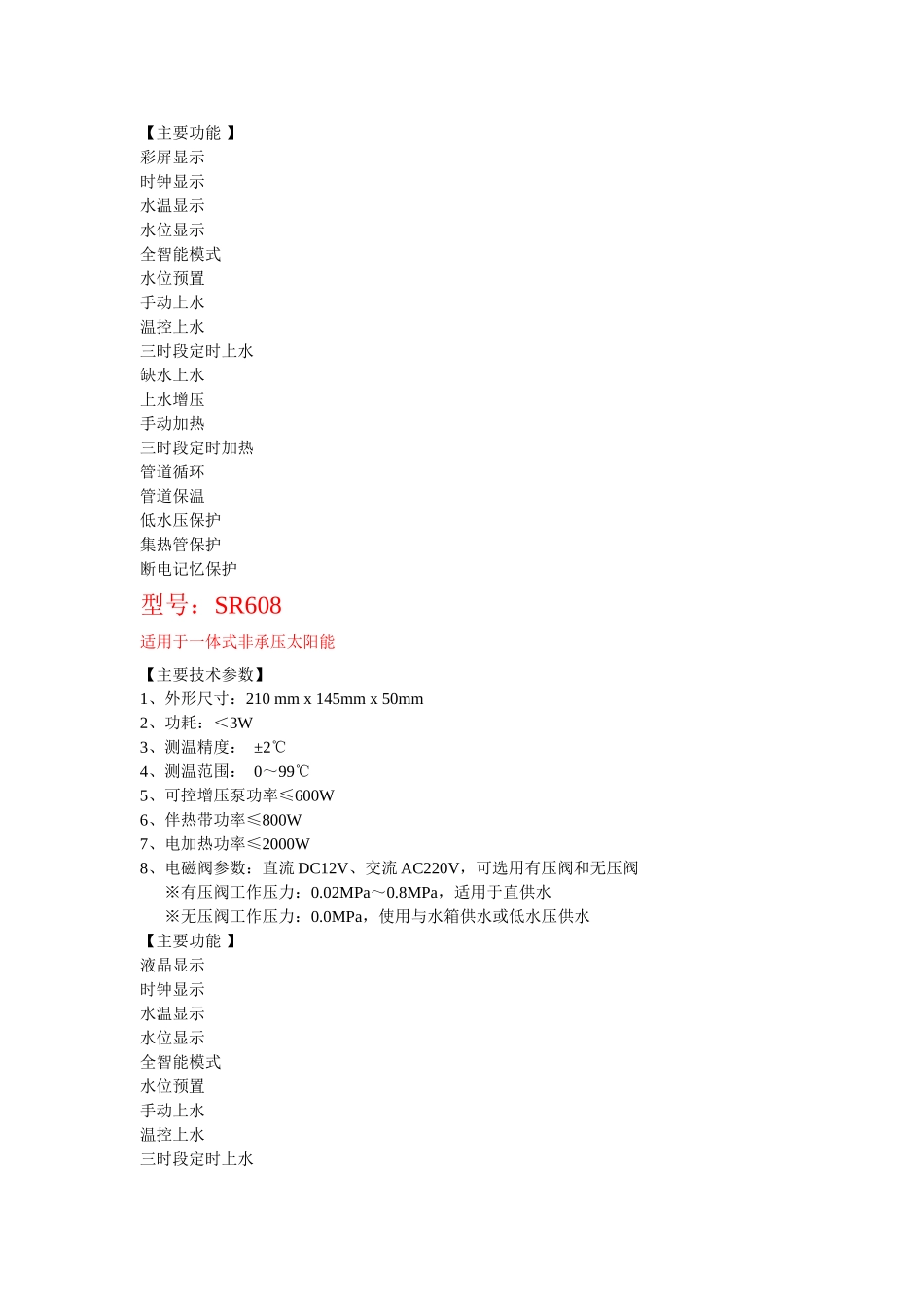 【主要功能 】
彩屏显示
时钟显示
水温显示
水位显示
全智能模式
水位预置
手动上水
温控上水
三时段定时上水
缺水上水
上水增压
手动加热
三时段定时加热
管道循环
管道保温
低水压保护
集热管保护
断电记忆保护

型号：SR608

适用于一体式非承压太阳能

【主要技术参数】
1、外形尺寸：210 mm x 145mm x 50mm
2、功耗：＜3W
3、测温精度： ±2℃
4、测温范围： 0～99℃
5、可控增压泵功率≤600W
6、伴热带功率≤800W
7、电加热功率≤2000W
8、电磁阀参数：直流 DC12V、交流 AC220V，可选用有压阀和无压阀
※有压阀工作压力：0.02MPa～0.8MPa，适用于直供水
※无压阀工作压力：0.0MPa，使用与水箱供水或低水压供水
【主要功能 】
液晶显示
时钟显示
水温显示
水位显示
全智能模式
水位预置
手动上水
温控上水
三时段定时上水